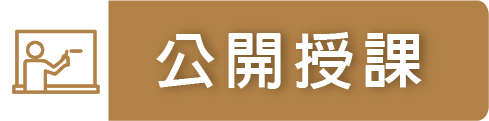 公開授課